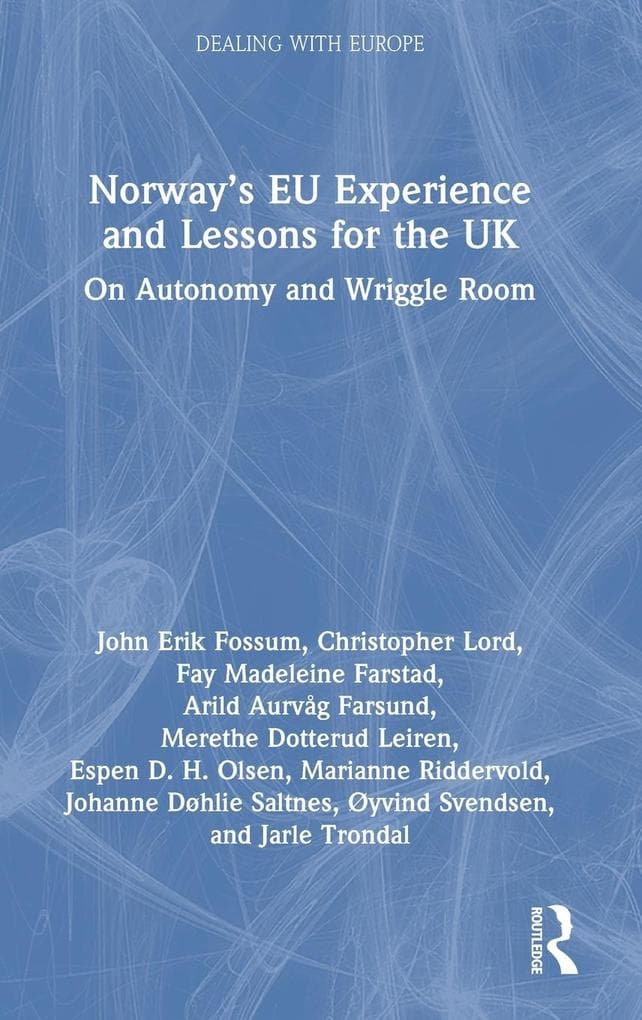 DEALING WITH EUROPE

Norway's EU Experience and Lessons for the UK

On Autonomy and Wriggle Room

John Erik Fossum, Christopher Lord, Fay Madeleine Farstad, Arild Aurvåg Farsund, Merethe Dotterud Leiren, Espen D. H. Olsen, Marianne Riddervold, Johanne Døhlie Saltnes, Øyvind Svendsen, and Jarle Trondal

ROUTLEDGE